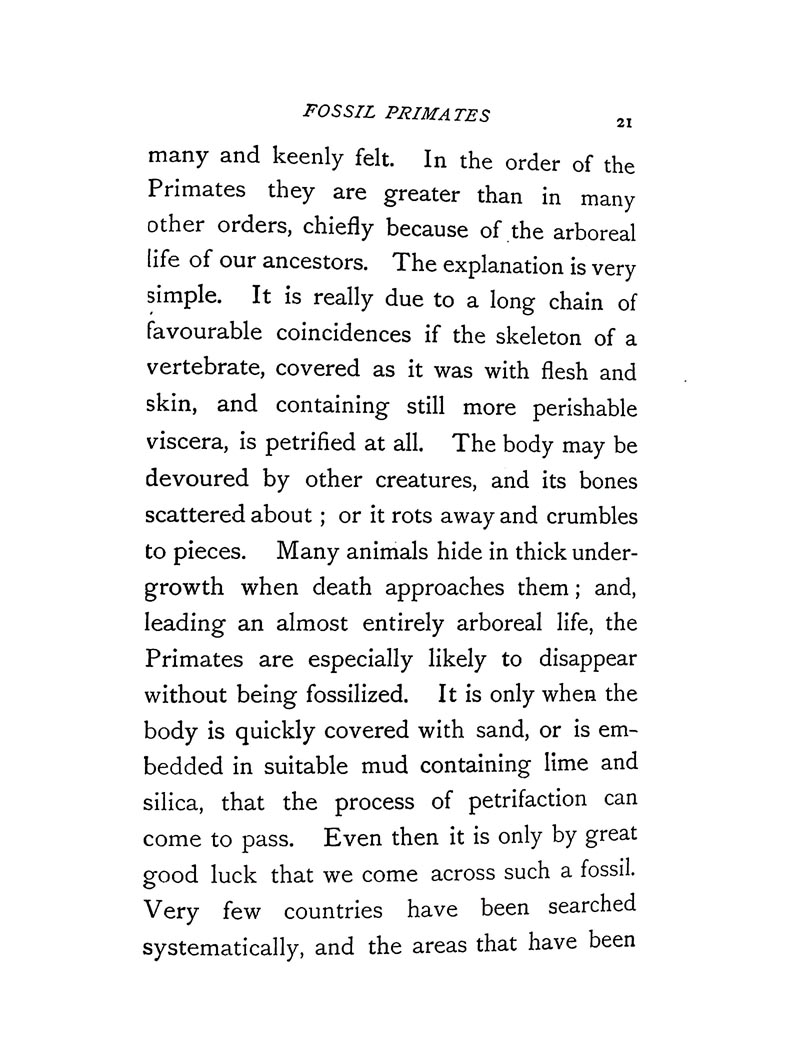 FOSSIL PRIMATES 21

many and keenly felt. In the order of the Primates they are greater than in many other orders, chiefly because of the arboreal life of our ancestors. The explanation is very simple. It is really due to a long chain of favourable coincidences if the skeleton of a vertebrate, covered as it was with flesh and skin, and containing still more perishable viscera, is petrified at all. The body may be devoured by other creatures, and its bones scattered about ; or it rots away and crumbles to pieces. Many animals hide in thick undergrowth when death approaches them ; and, leading an almost entirely arboreal life, the Primates are especially likely to disappear without being fossilized. It is only when the body is quickly covered with sand, or is embedded in suitable mud containing lime and silica, that the process of petrifaction can come to pass. Even then it is only by great good luck that we come across such a fossil. Very few countries have been searched systematically, and the areas that have been